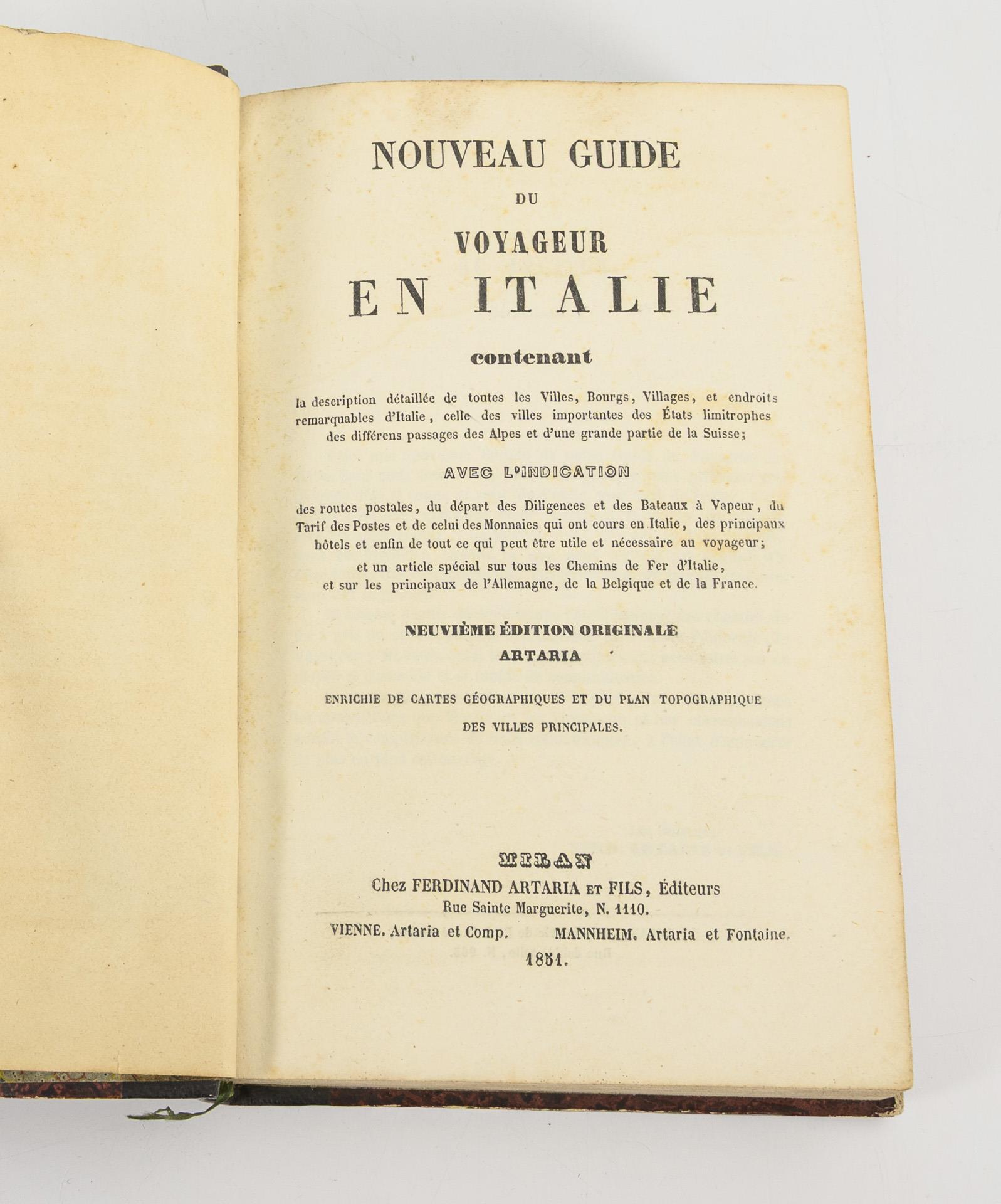 NOUVEAU GUIDE
DU
VOYAGEUR
EN ITALIE
contenant

la description détaillée de toutes les Villes, Bourgs, Villages, et endroits remarquables d'Italie, celle des villes importantes des États limitrophes des différens passages des Alpes et d'une grande partie de la Suisse;

AVEC L'INDICATION

des routes postales, du départ des Diligences et des Bateaux à Vapeur, du Tarif des Postes et de celui des Monnaies qui ont cours en Italie, des principaux hôtels et enfin de tout ce qui peut être utile et nécessaire au voyageur; et un article spécial sur tous les Chemins de Fer d'Italie, et sur les principaux de l'Allemagne, de la Belgique et de la France.

NEUVIÈME ÉDITION ORIGINALE
ARTARIA

ENRICHIE DE CARTES GÉOGRAPHIQUES ET DU PLAN TOPOGRAPHIQUE DES VILLES PRINCIPALES.

MILAN
Chez FERDINAND ARTARIA ET FILS, Éditeurs
Rue Sainte Marguerite, N. 1110.
VIENNE. Artaria et Comp. MANNHEIM. Artaria et Fontaine.
1851.